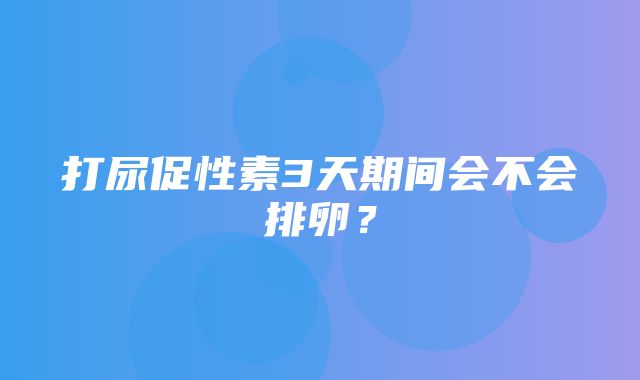 打尿促性素3天期间会不会排卵？